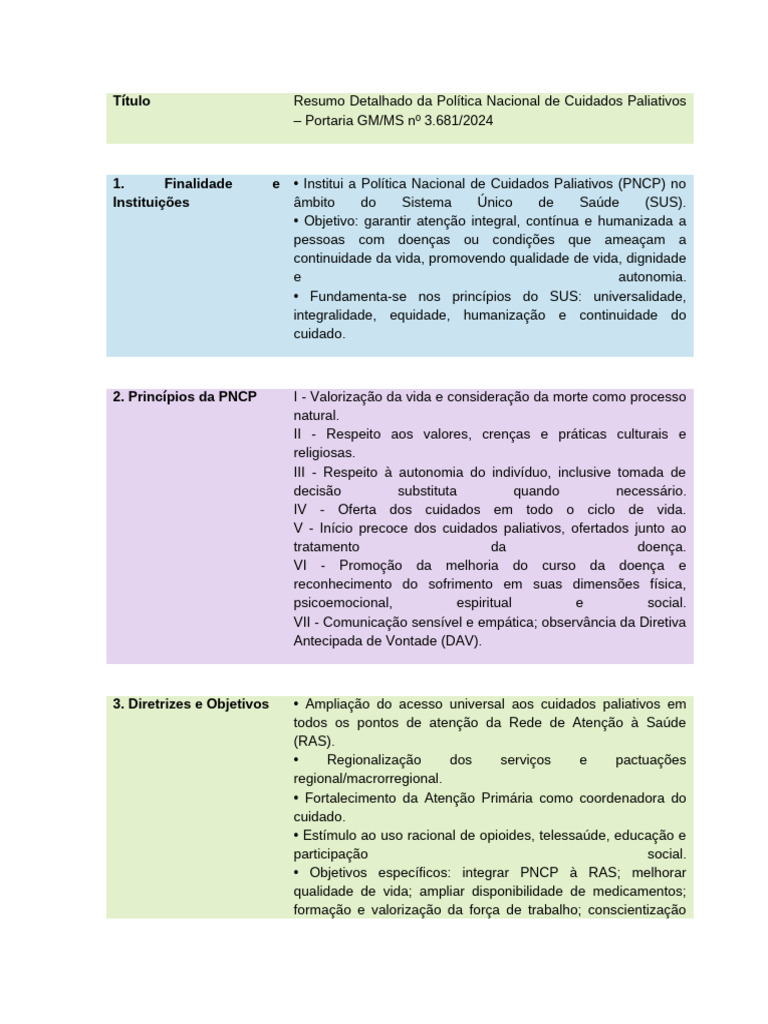 | Título | Resumo Detalhado da Política Nacional de Cuidados Paliativos – Portaria GM/MS nº 3.681/2024 |
|---|---|

| 1. Finalidade e Instituições | • Institui a Política Nacional de Cuidados Paliativos (PNCP) no âmbito do Sistema Único de Saúde (SUS). • Objetivo: garantir atenção integral, contínua e humanizada a pessoas com doenças ou condições que ameaçam a continuidade da vida, promovendo qualidade de vida, dignidade e autonomia. • Fundamenta-se nos princípios do SUS: universalidade, integralidade, equidade, humanização e continuidade do cuidado. |
|---|---|

| 2. Princípios da PNCP | I - Valorização da vida e consideração da morte como processo natural. II - Respeito aos valores, crenças e práticas culturais e religiosas. III - Respeito à autonomia do indivíduo, inclusive tomada de decisão substituta quando necessário. IV - Oferta dos cuidados em todo o ciclo de vida. V - Início precoce dos cuidados paliativos, ofertados junto ao tratamento da doença. VI - Promoção da melhoria do curso da doença e reconhecimento do sofrimento em suas dimensões física, psicoemocional, espiritual e social. VII - Comunicação sensível e empática; observância da Diretiva Antecipada de Vontade (DAV). |
|---|---|

| 3. Diretrizes e Objetivos | • Ampliação do acesso universal aos cuidados paliativos em todos os pontos de atenção da Rede de Atenção à Saúde (RAS). • Regionalização dos serviços e pactuações regional/macrorregional. • Fortalecimento da Atenção Primária como coordenadora do cuidado. • Estímulo ao uso racional de opioides, telessaúde, educação e participação social. • Objetivos específicos: integrar PNCP à RAS; melhorar qualidade de vida; ampliar disponibilidade de medicamentos; formação e valorização da força de trabalho; conscientização |
|---|---|